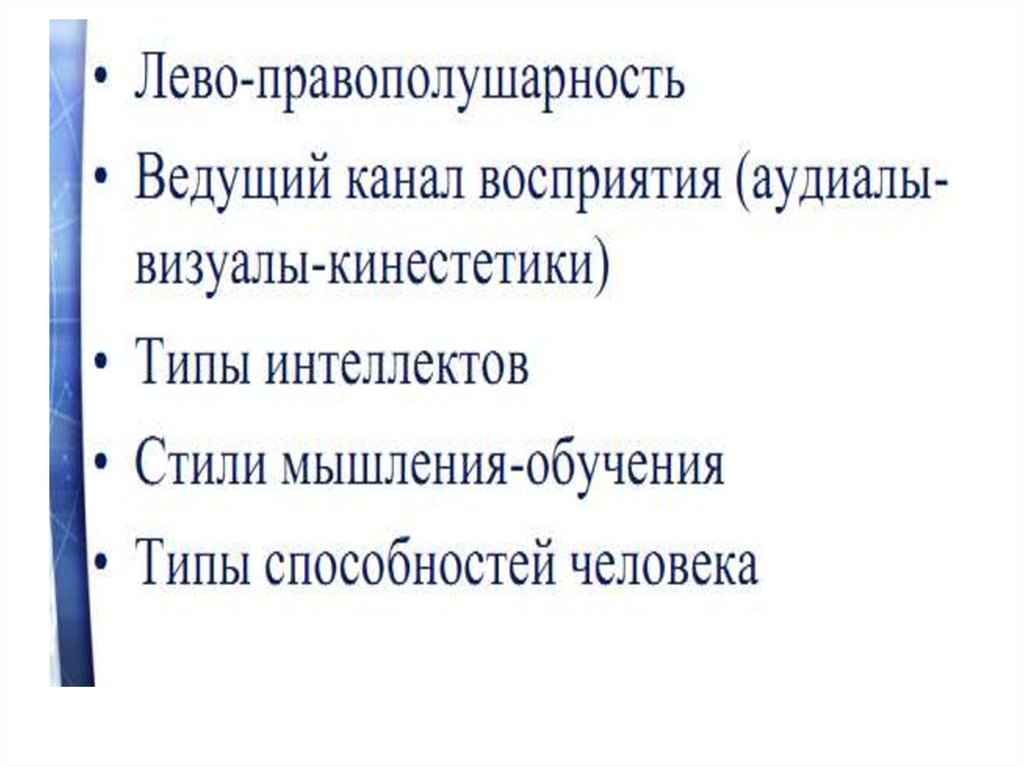 • Лево-правополушарность
• Ведущий канал восприятия (аудиалы-визуалы-кинестетики)
• Типы интеллектов
• Стили мышления-обучения
• Типы способностей человека